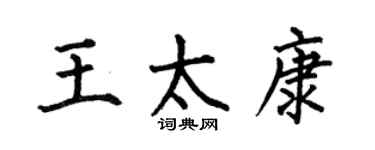 王太康

词典网